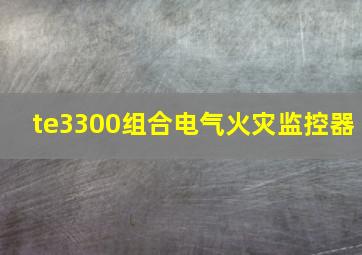 te3300组合电气火灾监控器